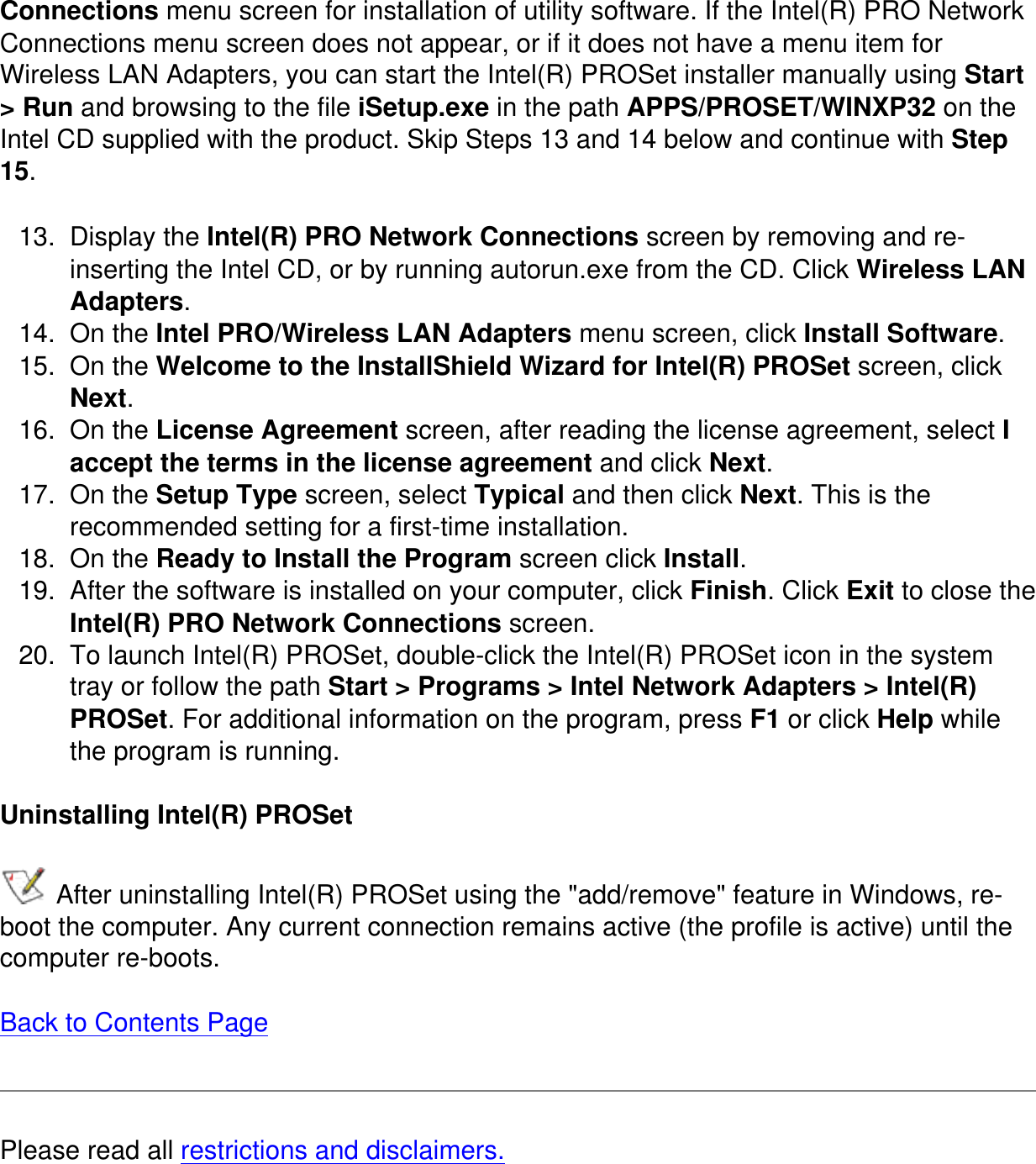 Connections menu screen for installation of utility software. If the Intel(R) PRO Network Connections menu screen does not appear, or if it does not have a menu item for Wireless LAN Adapters, you can start the Intel(R) PROSet installer manually using Start > Run and browsing to the file iSetup.exe in the path APPS/PROSET/WINXP32 on the Intel CD supplied with the product. Skip Steps 13 and 14 below and continue with Step 15.

13. Display the Intel(R) PRO Network Connections screen by removing and re-inserting the Intel CD, or by running autorun.exe from the CD. Click Wireless LAN Adapters.
14. On the Intel PRO/Wireless LAN Adapters menu screen, click Install Software.
15. On the Welcome to the InstallShield Wizard for Intel(R) PROSet screen, click Next.
16. On the License Agreement screen, after reading the license agreement, select I accept the terms in the license agreement and click Next.
17. On the Setup Type screen, select Typical and then click Next. This is the recommended setting for a first-time installation.
18. On the Ready to Install the Program screen click Install.
19. After the software is installed on your computer, click Finish. Click Exit to close the Intel(R) PRO Network Connections screen.
20. To launch Intel(R) PROSet, double-click the Intel(R) PROSet icon in the system tray or follow the path Start > Programs > Intel Network Adapters > Intel(R) PROSet. For additional information on the program, press F1 or click Help while the program is running.

Uninstalling Intel(R) PROSet

After uninstalling Intel(R) PROSet using the "add/remove" feature in Windows, re-boot the computer. Any current connection remains active (the profile is active) until the computer re-boots.

Back to Contents Page

Please read all restrictions and disclaimers.